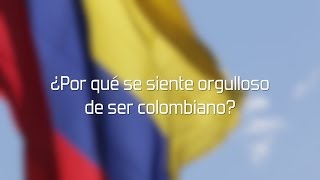 ¿Por qué se siente orgulloso de ser colombiano?